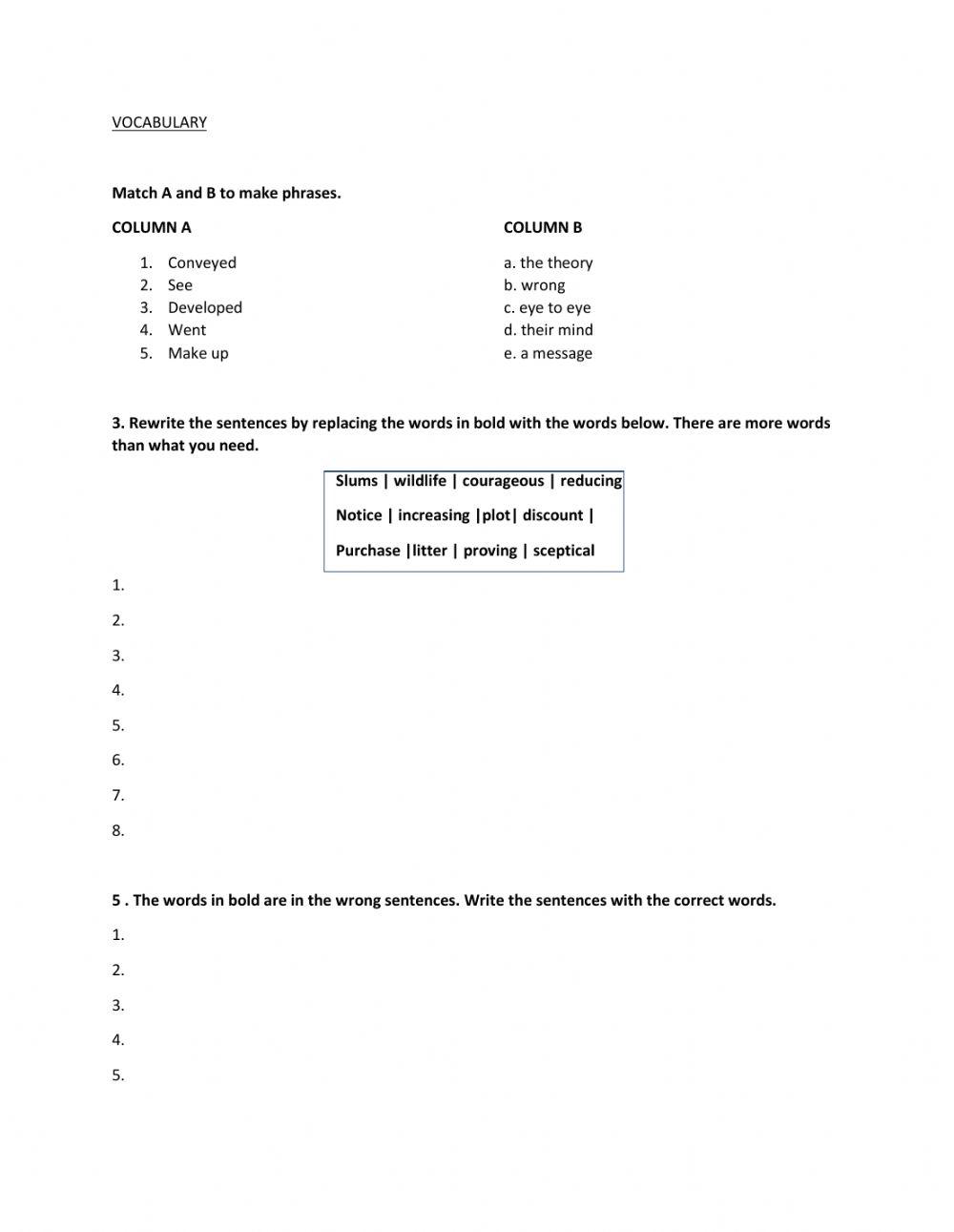 VOCABULARY

Match A and B to make phrases.

COLUMN A

1. Conveyed
2. See
3. Developed
4. Went
5. Make up

COLUMN B

a. the theory
b. wrong
c. eye to eye
d. their mind
e. a message

3. Rewrite the sentences by replacing the words in bold with the words below. There are more words than what you need.

Slums | wildlife | courageous | reducing

Notice | increasing |plot| discount |

Purchase |litter | proving | sceptical

1.
2.
3.
4.
5.
6.
7.
8.

5 . The words in bold are in the wrong sentences. Write the sentences with the correct words.

1.
2.
3.
4.
5.